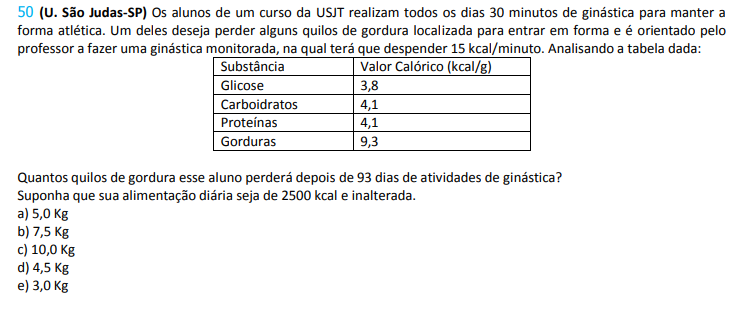 50 (U. São Judas-SP) Os alunos de um curso da USJT realizam todos os dias 30 minutos de ginástica para manter a forma atlética. Um deles deseja perder alguns quilos de gordura localizada para entrar em forma e é orientado pelo professor a fazer uma ginástica monitorada, na qual terá que despender 15 kcal/minuto. Analisando a tabela dada:

| Substância | Valor Calórico (kcal/g) |
|---|---|
| Glicose | 3,8 |
| Carboidratos | 4,1 |
| Proteínas | 4,1 |
| Gorduras | 9,3 |

Quantos quilos de gordura esse aluno perderá depois de 93 dias de atividades de ginástica?
Suponha que sua alimentação diária seja de 2500 kcal e inalterada.
a) 5,0 Kg
b) 7,5 Kg
c) 10,0 Kg
d) 4,5 Kg
e) 3,0 Kg